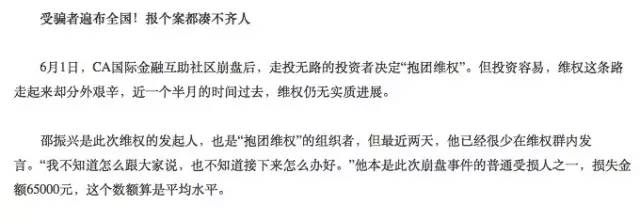 受骗者遍布全国！报个案都凑不齐人

6月1日，CA国际金融互助社区崩盘后，走投无路的投资者决定“抱团维权”。但投资容易，维权这条路走起来却分外艰辛，近一个半月的时间过去，维权仍无实质进展。

邵振兴是此次维权的发起人，也是“抱团维权”的组织者，但最近两天，他已经很少在维权群内发言。“我不知道怎么跟大家说，也不知道接下来怎么办好。”他本是此次崩盘事件的普通受损人之一，损失金额65000元，这个数额算是平均水平。